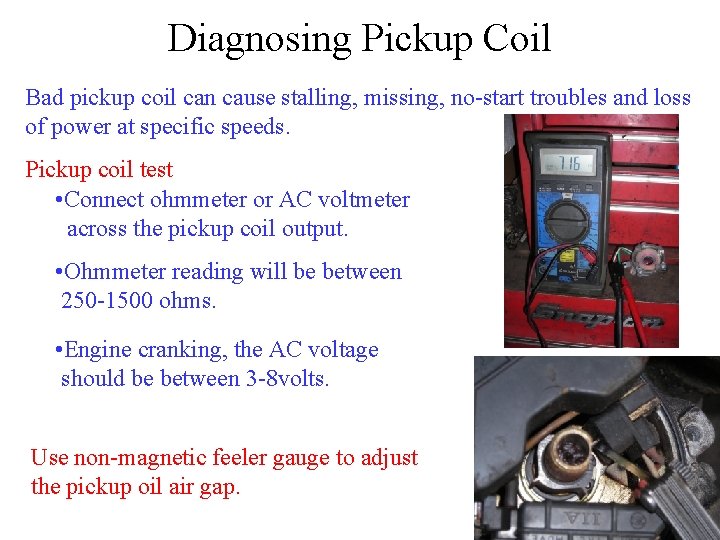 Diagnosing Pickup Coil

Bad pickup coil can cause stalling, missing, no-start troubles and loss of power at specific speeds.

Pickup coil test

• Connect ohmmeter or AC voltmeter across the pickup coil output.

• Ohmmeter reading will be between 250-1500 ohms.

• Engine cranking, the AC voltage should be between 3-8volts.

Use non-magnetic feeler gauge to adjust the pickup oil air gap.